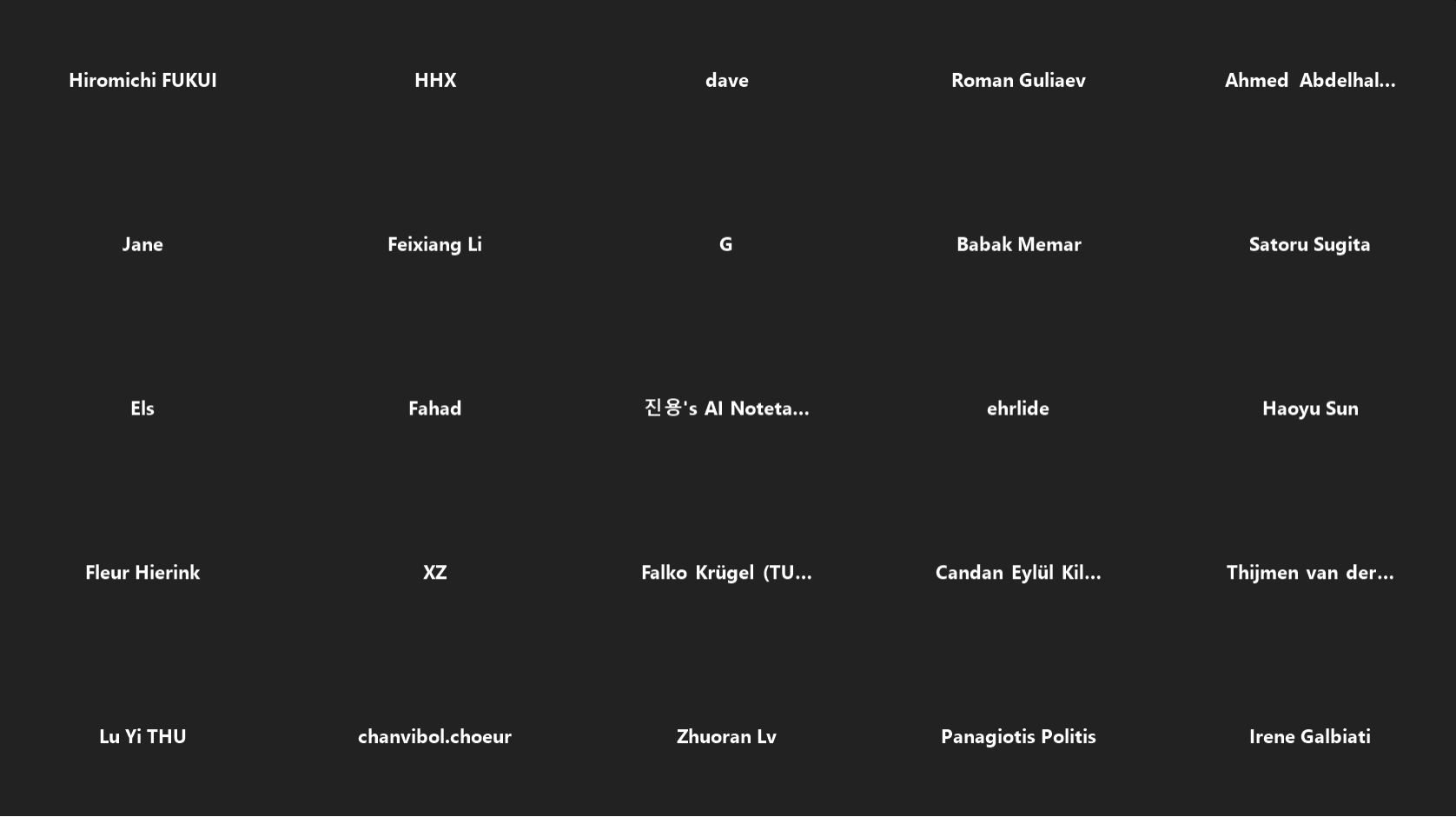 Hiromichi FUKUI

HHX

dave

Roman Guliaev

Ahmed Abdelhal...

Jane

Feixiang Li

G

Babak Memar

Satoru Sugita

Els

Fahad

진용's AI Noteta...

ehrlide

Haoyu Sun

Fleur Hierink

XZ

Falko Krügel (TU...

Candan Eylül Kil...

Thijmen van der...

Lu Yi THU

chanvibol.choeur

Zhuoran Lv

Panagiotis Politis

Irene Galbiati